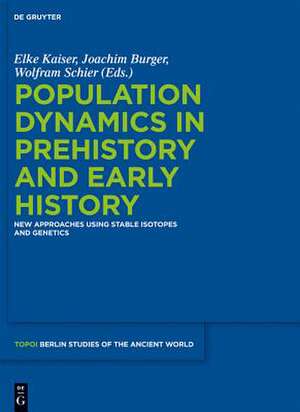 DE GRUYTER

Elke Kaiser, Joachim Burger, Wolfram Schier (Eds.)

POPULATION DYNAMICS IN PREHISTORY AND EARLY HISTORY

NEW APPROACHES USING STABLE ISOTOPES AND GENETICS

TOPOI BERLIN STUDIES OF THE ANCIENT WORLD

DE G